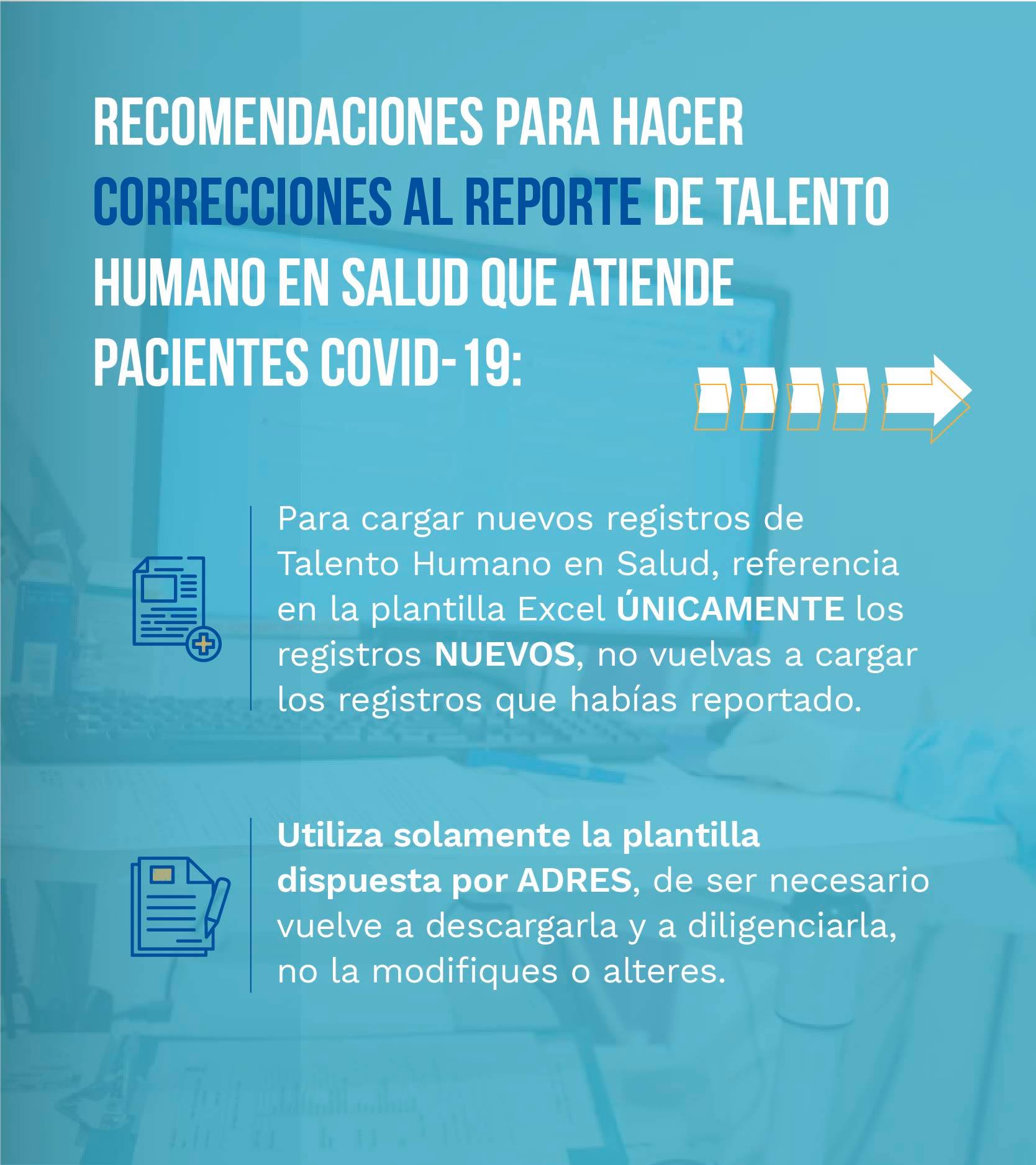 RECOMENDACIONES PARA HACER CORRECCIONES AL REPORTE DE TALENTO HUMANO EN SALUD QUE ATIENDE PACIENTES COVID-19:

Para cargar nuevos registros de Talento Humano en Salud, referencia en la plantilla Excel ÚNICAMENTE los registros NUEVOS, no vuelvas a cargar los registros que habías reportado.

Utiliza solamente la plantilla dispuesta por ADRES, de ser necesario vuelve a descargarla y a diligenciarla, no la modifiques o alteres.